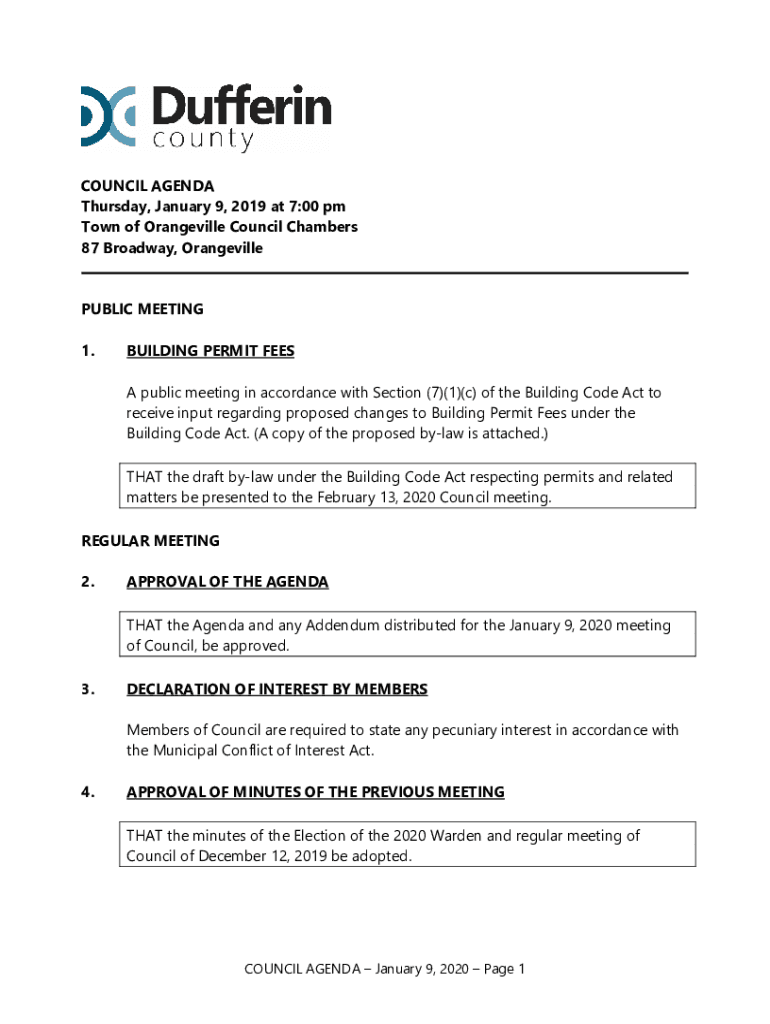 Dufferin county

COUNCIL AGENDA
Thursday, January 9, 2019 at 7:00 pm
Town of Orangeville Council Chambers
87 Broadway, Orangeville

PUBLIC MEETING

1. BUILDING PERMIT FEES

A public meeting in accordance with Section (7)(1)(c) of the Building Code Act to receive input regarding proposed changes to Building Permit Fees under the Building Code Act. (A copy of the proposed by-law is attached.)

THAT the draft by-law under the Building Code Act respecting permits and related matters be presented to the February 13, 2020 Council meeting.

REGULAR MEETING

2. APPROVAL OF THE AGENDA

THAT the Agenda and any Addendum distributed for the January 9, 2020 meeting of Council, be approved.

3. DECLARATION OF INTEREST BY MEMBERS

Members of Council are required to state any pecuniary interest in accordance with the Municipal Conflict of Interest Act.

4. APPROVAL OF MINUTES OF THE PREVIOUS MEETING

THAT the minutes of the Election of the 2020 Warden and regular meeting of Council of December 12, 2019 be adopted.

COUNCIL AGENDA – January 9, 2020 – Page 1